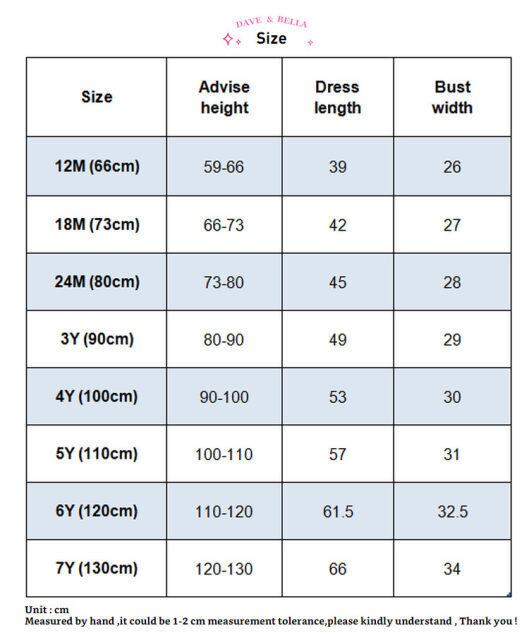 DAVE & BELLA
Size

| Size | Advise height | Dress length | Bust width |
|---|---|---|---|
| 12M (66cm) | 59-66 | 39 | 26 |
| 18M (73cm) | 66-73 | 42 | 27 |
| 24M (80cm) | 73-80 | 45 | 28 |
| 3Y (90cm) | 80-90 | 49 | 29 |
| 4Y (100cm) | 90-100 | 53 | 30 |
| 5Y (110cm) | 100-110 | 57 | 31 |
| 6Y (120cm) | 110-120 | 61.5 | 32.5 |
| 7Y (130cm) | 120-130 | 66 | 34 |

Unit : cm
Measured by hand ,it could be 1-2 cm measurement tolerance,please kindly understand , Thank you !